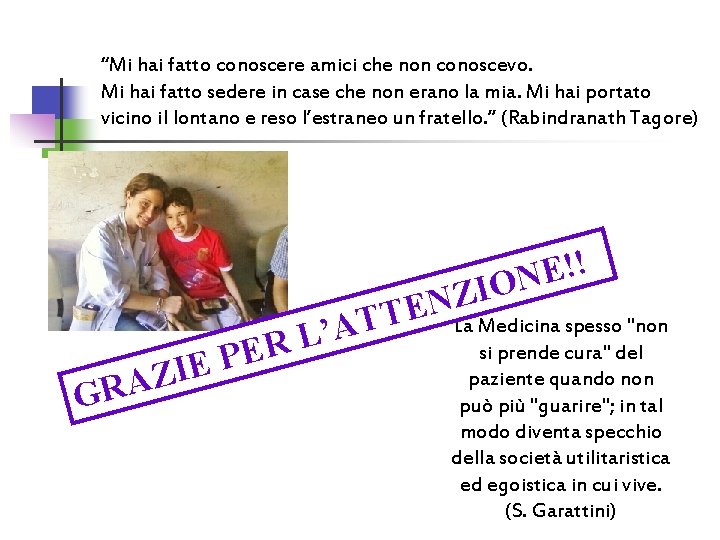 "Mi hai fatto conoscere amici che non conoscevo. Mi hai fatto sedere in case che non erano la mia. Mi hai portato vicino il lontano e reso l'estraneo un fratello." (Rabindranath Tagore)

GRAZIE PER L'ATTENZIONE!!

La Medicina spesso "non si prende cura" del paziente quando non può più "guarire"; in tal modo diventa specchio della società utilitaristica ed egoistica in cui vive. (S. Garattini)